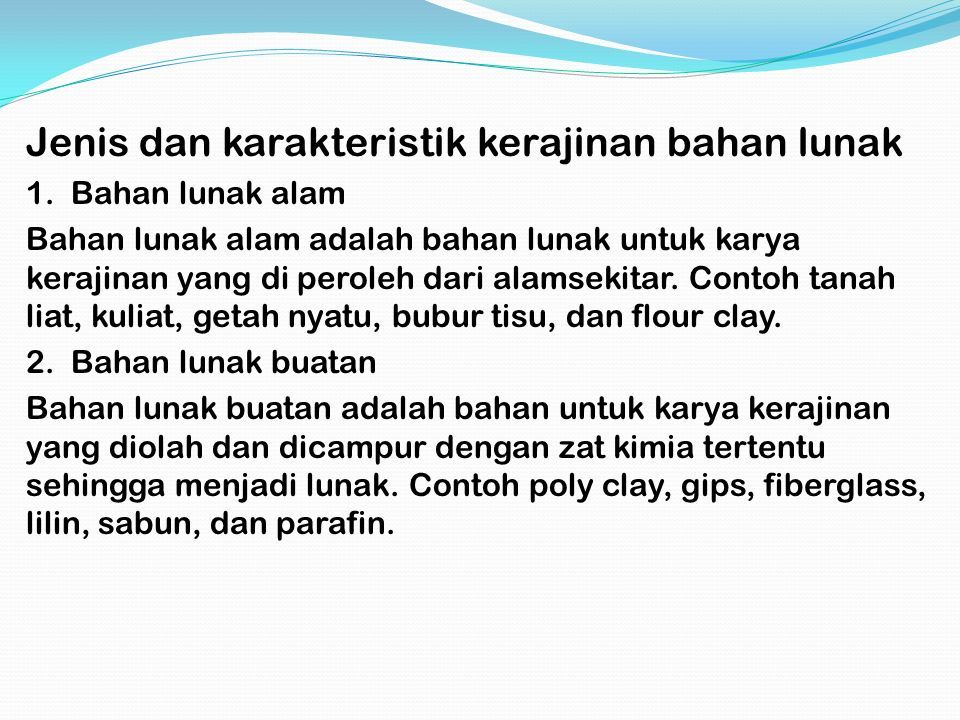 Jenis dan karakteristik kerajinan bahan lunak

1. Bahan lunak alam

Bahan lunak alam adalah bahan lunak untuk karya kerajinan yang di peroleh dari alamsekitar. Contoh tanah liat, kuliat, getah nyatu, bubur tisu, dan flour clay.

2. Bahan lunak buatan

Bahan lunak buatan adalah bahan untuk karya kerajinan yang diolah dan dicampur dengan zat kimia tertentu sehingga menjadi lunak. Contoh poly clay, gips, fiberglass, lilin, sabun, dan parafin.